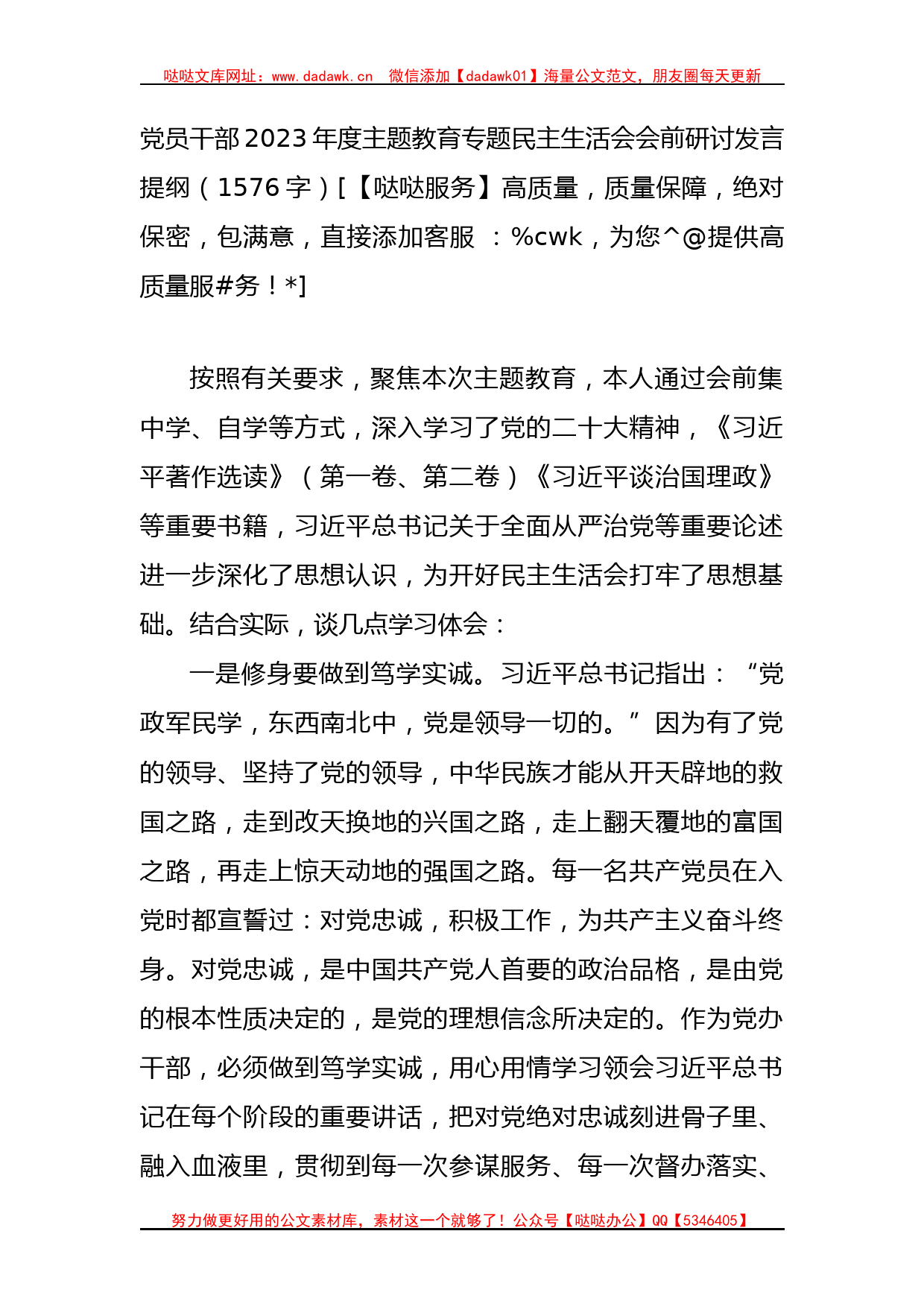 哒哒文库网址：www.dadawk.cn　微信添加【dadawk01】海量公文范文，朋友圈每天更新

党员干部2023年度主题教育专题民主生活会会前研讨发言提纲（1576字）[【哒哒服务】高质量，质量保障，绝对保密，包满意，直接添加客服 ：%cwk，为您^@提供高质量服#务！*]

按照有关要求，聚焦本次主题教育，本人通过会前集中学、自学等方式，深入学习了党的二十大精神，《习近平著作选读》（第一卷、第二卷）《习近平谈治国理政》等重要书籍，习近平总书记关于全面从严治党等重要论述进一步深化了思想认识，为开好民主生活会打牢了思想基础。结合实际，谈几点学习体会：

一是修身要做到笃学实诚。习近平总书记指出：“党政军民学，东西南北中，党是领导一切的。”因为有了党的领导、坚持了党的领导，中华民族才能从开天辟地的救国之路，走到改天换地的兴国之路，走上翻天覆地的富国之路，再走上惊天动地的强国之路。每一名共产党员在入党时都宣誓过：对党忠诚，积极工作，为共产主义奋斗终身。对党忠诚，是中国共产党人首要的政治品格，是由党的根本性质决定的，是党的理想信念所决定的。作为党办干部，必须做到笃学实诚，用心用情学习领会习近平总书记在每个阶段的重要讲话，把对党绝对忠诚刻进骨子里、融入血液里，贯彻到每一次参谋服务、每一次督办落实、

努力做更好用的公文素材库，素材这一个就够了！公众号【哒哒办公】QQ【5346405】